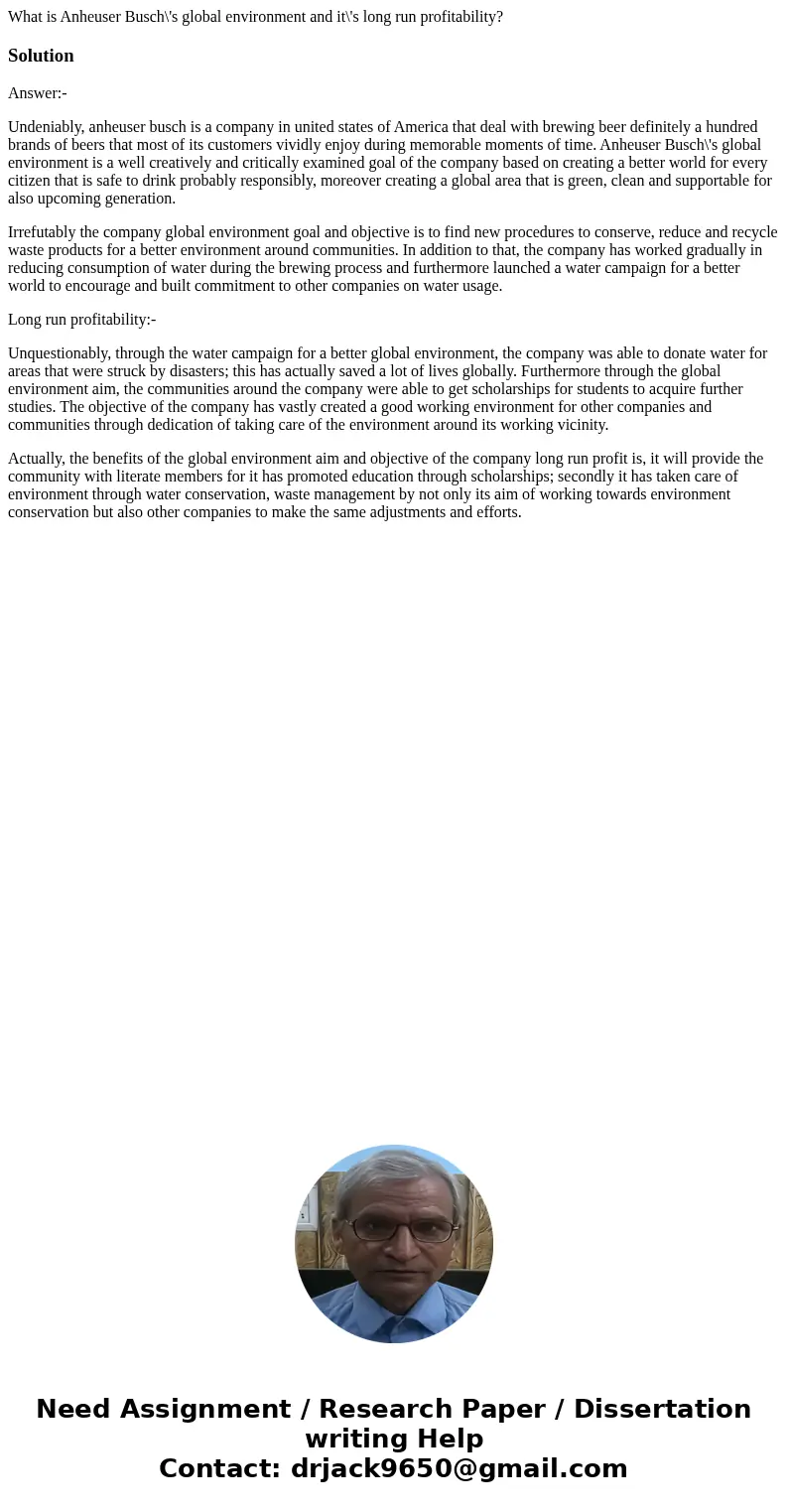 What is Anheuser Busch\'s global environment and it\'s long run profitability?

Solution

Answer:-

Undeniably, anheuser busch is a company in united states of America that deal with brewing beer definitely a hundred brands of beers that most of its customers vividly enjoy during memorable moments of time. Anheuser Busch\'s global environment is a well creatively and critically examined goal of the company based on creating a better world for every citizen that is safe to drink probably responsibly, moreover creating a global area that is green, clean and supportable for also upcoming generation.

Irrefutably the company global environment goal and objective is to find new procedures to conserve, reduce and recycle waste products for a better environment around communities. In addition to that, the company has worked gradually in reducing consumption of water during the brewing process and furthermore launched a water campaign for a better world to encourage and built commitment to other companies on water usage.

Long run profitability:-

Unquestionably, through the water campaign for a better global environment, the company was able to donate water for areas that were struck by disasters; this has actually saved a lot of lives globally. Furthermore through the global environment aim, the communities around the company were able to get scholarships for students to acquire further studies. The objective of the company has vastly created a good working environment for other companies and communities through dedication of taking care of the environment around its working vicinity.

Actually, the benefits of the global environment aim and objective of the company long run profit is, it will provide the community with literate members for it has promoted education through scholarships; secondly it has taken care of environment through water conservation, waste management by not only its aim of working towards environment conservation but also other companies to make the same adjustments and efforts.

Need Assignment / Research Paper / Dissertation writing Help
Contact: drjack9650@gmail.com